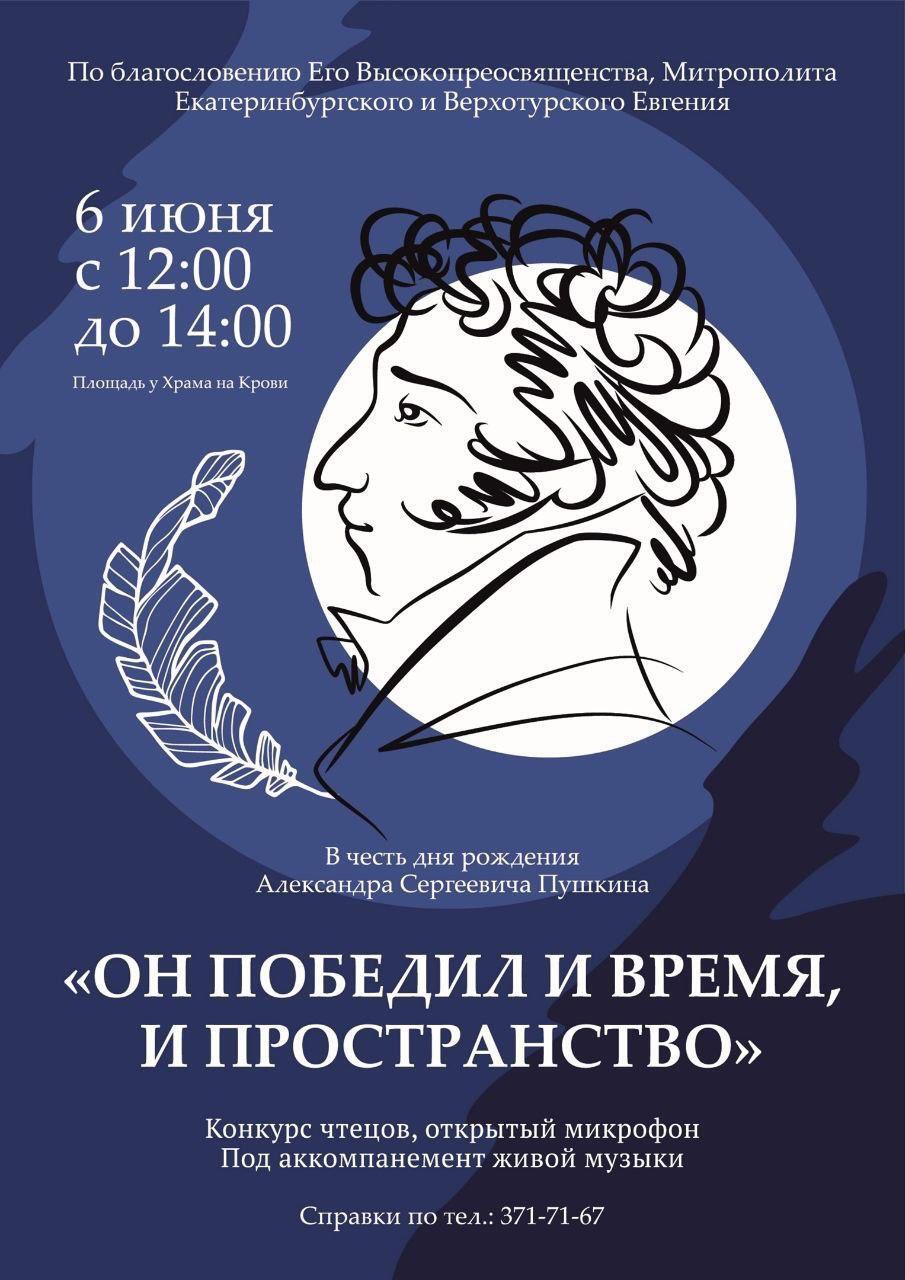 По благословению Его Высокопреосвященства, Митрополита Екатеринбургского и Верхотурского Евгения

6 июня
с 12:00
до 14:00

Площадь у Храма на Крови

В честь дня рождения
Александра Сергеевича Пушкина

«ОН ПОБЕДИЛ И ВРЕМЯ, И ПРОСТРАНСТВО»

Конкурс чтецов, открытый микрофон
Под аккомпанемент живой музыки

Справки по тел.: 371-71-67